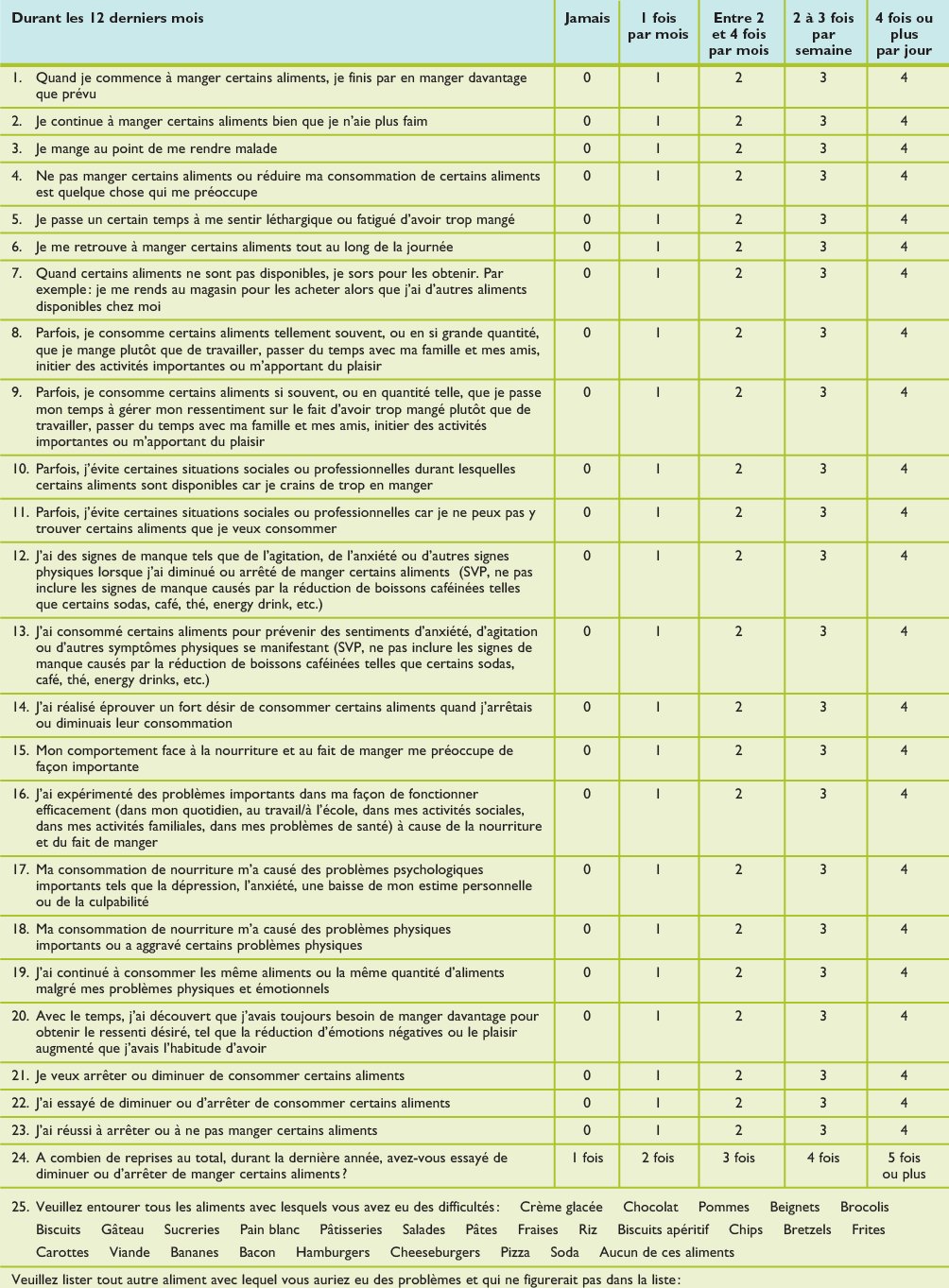 | Durant les 12 derniers mois | Jamais | 1 fois par mois | Entre 2 et 4 fois par mois | 2 à 3 fois par semaine | 4 fois ou plus par jour |
|---|---|---|---|---|---|
| 1. Quand je commence à manger certains aliments, je finis par en manger davantage que prévu | 0 | 1 | 2 | 3 | 4 |
| 2. Je continue à manger certains aliments bien que je n'aie plus faim | 0 | 1 | 2 | 3 | 4 |
| 3. Je mange au point de me rendre malade | 0 | 1 | 2 | 3 | 4 |
| 4. Ne pas manger certains aliments ou réduire ma consommation de certains aliments est quelque chose qui me préoccupe | 0 | 1 | 2 | 3 | 4 |
| 5. Je passe un certain temps à me sentir léthargique ou fatigué d'avoir trop mangé | 0 | 1 | 2 | 3 | 4 |
| 6. Je me retrouve à manger certains aliments tout au long de la journée | 0 | 1 | 2 | 3 | 4 |
| 7. Quand certains aliments ne sont pas disponibles, je sors pour les obtenir. Par exemple : je me rends au magasin pour les acheter alors que j'ai d'autres aliments disponibles chez moi | 0 | 1 | 2 | 3 | 4 |
| 8. Parfois, je consomme certains aliments tellement souvent, ou en si grande quantité, que je mange plutôt que de travailler, passer du temps avec ma famille et mes amis, initier des activités importantes ou m'apportant du plaisir | 0 | 1 | 2 | 3 | 4 |
| 9. Parfois, je consomme certains aliments si souvent, ou en quantité telle, que je passe mon temps à gérer mon ressentiment sur le fait d'avoir trop mangé plutôt que de travailler, passer du temps avec ma famille et mes amis, initier des activités importantes ou m'apportant du plaisir | 0 | 1 | 2 | 3 | 4 |
| 10. Parfois, j'évite certaines situations sociales ou professionnelles durant lesquelles certains aliments sont disponibles car je crains de trop en manger | 0 | 1 | 2 | 3 | 4 |
| 11. Parfois, j'évite certaines situations sociales ou professionnelles car je ne peux pas y trouver certains aliments que je veux consommer | 0 | 1 | 2 | 3 | 4 |
| 12. J'ai des signes de manque tels que de l'agitation, de l'anxiété ou d'autres signes physiques lorsque j'ai diminué ou arrêté de manger certains aliments (SVP, ne pas inclure les signes de manque causés par la réduction de boissons caféinées telles que certains sodas, café, thé, energy drink, etc.) | 0 | 1 | 2 | 3 | 4 |
| 13. J'ai consommé certains aliments pour prévenir des sentiments d'anxiété, d'agitation ou d'autres symptômes physiques se manifestant (SVP, ne pas inclure les signes de manque causés par la réduction de boissons caféinées telles que certains sodas, café, thé, energy drinks, etc.) | 0 | 1 | 2 | 3 | 4 |
| 14. J'ai réalisé éprouver un fort désir de consommer certains aliments quand j'arrêtais ou diminuais leur consommation | 0 | 1 | 2 | 3 | 4 |
| 15. Mon comportement face à la nourriture et au fait de manger me préoccupe de façon importante | 0 | 1 | 2 | 3 | 4 |
| 16. J'ai expérimenté des problèmes importants dans ma façon de fonctionner efficacement (dans mon quotidien, au travail/à l'école, dans mes activités sociales, dans mes activités familiales, dans mes problèmes de santé) à cause de la nourriture et du fait de manger | 0 | 1 | 2 | 3 | 4 |
| 17. Ma consommation de nourriture m'a causé des problèmes psychologiques importants tels que la dépression, l'anxiété, une baisse de mon estime personnelle ou de la culpabilité | 0 | 1 | 2 | 3 | 4 |
| 18. Ma consommation de nourriture m'a causé des problèmes physiques importants ou a aggravé certains problèmes physiques | 0 | 1 | 2 | 3 | 4 |
| 19. J'ai continué à consommer les même aliments ou la même quantité d'aliments malgré mes problèmes physiques et émotionnels | 0 | 1 | 2 | 3 | 4 |
| 20. Avec le temps, j'ai découvert que j'avais toujours besoin de manger davantage pour obtenir le ressenti désiré, tel que la réduction d'émotions négatives ou le plaisir augmenté que j'avais l'habitude d'avoir | 0 | 1 | 2 | 3 | 4 |
| 21. Je veux arrêter ou diminuer de consommer certains aliments | 0 | 1 | 2 | 3 | 4 |
| 22. J'ai essayé de diminuer ou d'arrêter de consommer certains aliments | 0 | 1 | 2 | 3 | 4 |
| 23. J'ai réussi à arrêter ou à ne pas manger certains aliments | 0 | 1 | 2 | 3 | 4 |
| 24. A combien de reprises au total, durant la dernière année, avez-vous essayé de diminuer ou d'arrêter de manger certains aliments ? | 1 fois | 2 fois | 3 fois | 4 fois | 5 fois ou plus |

25. Veuillez entourer tous les aliments avec lesquels vous avez eu des difficultés : Crème glacée Chocolat Pommes Beignets Brocolis Biscuits Gâteau Sucreries Pain blanc Pâtisseries Salades Pâtes Fraises Riz Biscuits apéritif Chips Bretzels Frites Carottes Viande Bananes Bacon Hamburgers Cheeseburgers Pizza Soda Aucun de ces aliments

Veuillez lister tout autre aliment avec lequel vous auriez eu des problèmes et qui ne figurerait pas dans la liste :